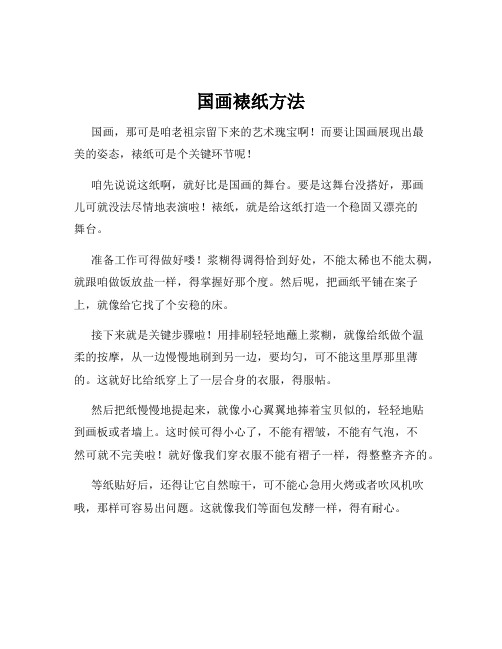 国画裱纸方法

国画，那可是咱老祖宗留下来的艺术瑰宝啊！而要让国画展现出最美的姿态，裱纸可是个关键环节呢！

咱先说说这纸啊，就好比是国画的舞台。要是这舞台没搭好，那画儿可就没法尽情地表演啦！裱纸，就是给这纸打造一个稳固又漂亮的舞台。

准备工作可得做好喽！浆糊得调得恰到好处，不能太稀也不能太稠，就跟咱做饭放盐一样，得掌握好那个度。然后呢，把画纸平铺在案子上，就像给它找了个安稳的床。

接下来就是关键步骤啦！用排刷轻轻地蘸上浆糊，就像给纸做个温柔的按摩，从一边慢慢地刷到另一边，要均匀，可不能这里厚那里薄的。这就好比给纸穿上了一层合身的衣服，得服帖。

然后把纸慢慢地提起来，就像小心翼翼地捧着宝贝似的，轻轻地贴到画板或者墙上。这时候可得小心了，不能有褶皱，不能有气泡，不然可就不完美啦！就好像我们穿衣服不能有褶子一样，得整整齐齐的。

等纸贴好后，还得让它自然晾干，可不能心急用火烤或者吹风机吹哦，那样可容易出问题。这就像我们等面包发酵一样，得有耐心。